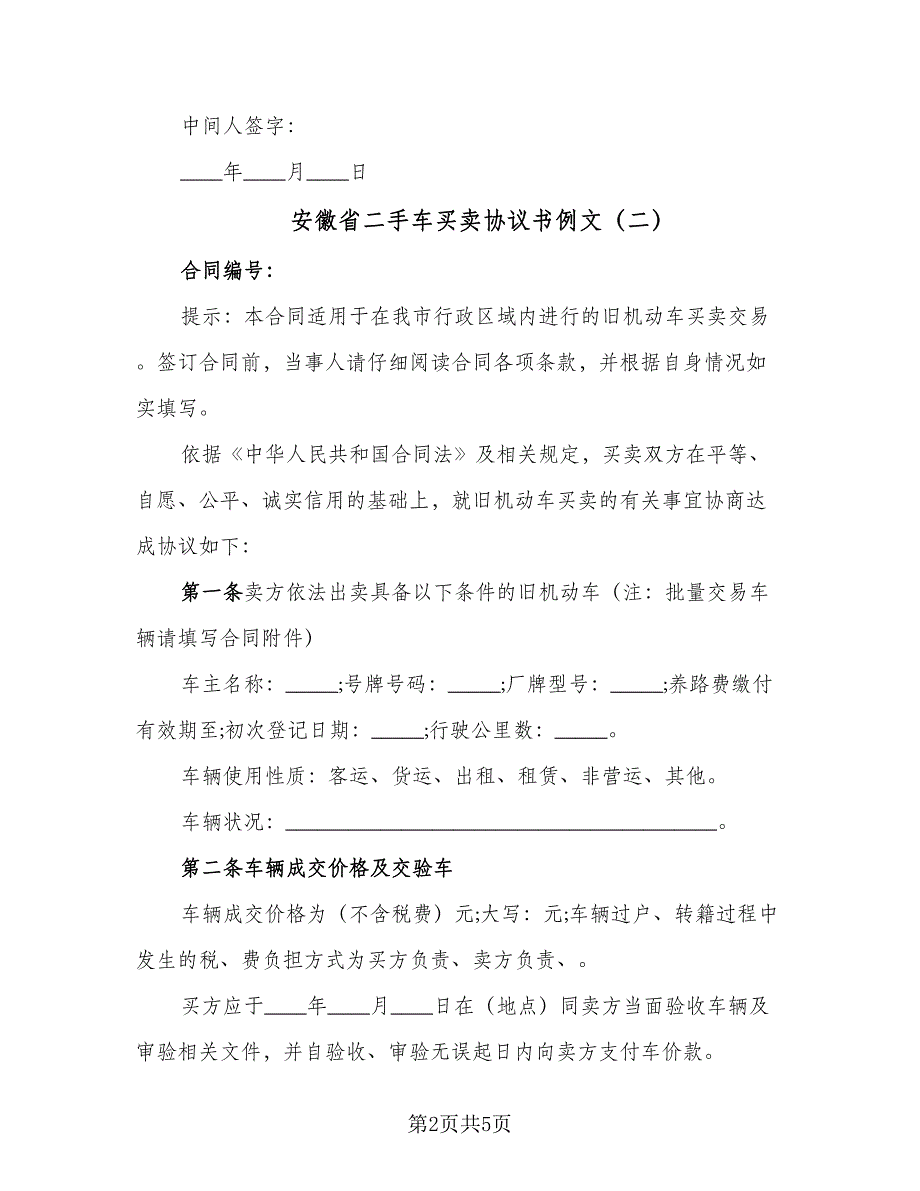 中间人签字：

____年____月____日

安徽省二手车买卖协议书例文（二）

合同编号：

提示：本合同适用于在我市行政区域内进行的旧机动车买卖交易。签订合同前，当事人请仔细阅读合同各项条款，并根据自身情况如实填写。

依据《中华人民共和国合同法》及相关规定，买卖双方在平等、自愿、公平、诚实信用的基础上，就旧机动车买卖的有关事宜协商达成协议如下：

第一条卖方依法出卖具备以下条件的旧机动车（注：批量交易车辆请填写合同附件）

车主名称：_____;号牌号码：_____;厂牌型号：_____;养路费缴付有效期至;初次登记日期：_____;行驶公里数：_____。

车辆使用性质：客运、货运、出租、租赁、非营运、其他。

车辆状况：________________________________________。

第二条车辆成交价格及交验车

车辆成交价格为（不含税费）元;大写：元;车辆过户、转籍过程中发生的税、费负担方式为买方负责、卖方负责、。

买方应于____年____月____日在（地点）同卖方当面验收车辆及审验相关文件，并自验收、审验无误起日内向卖方支付车价款。

第2页共5页